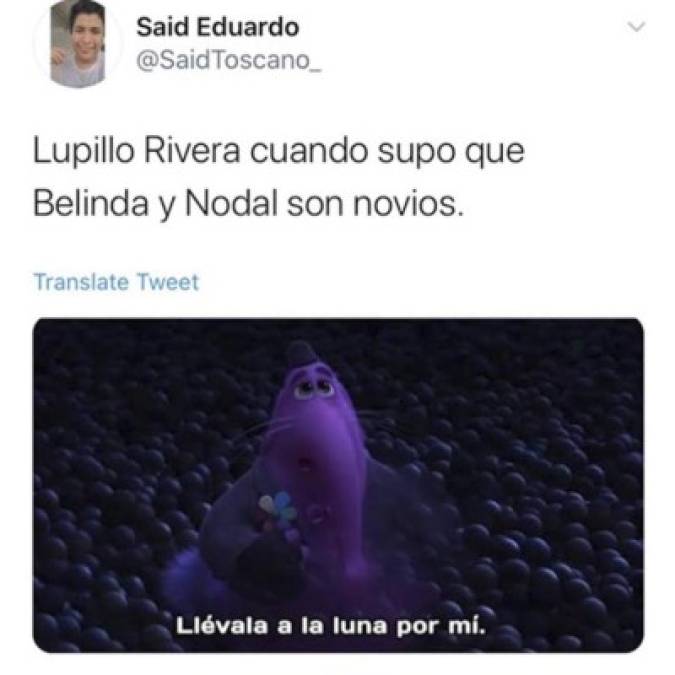 Said Eduardo
@SaidToscano_

Lupillo Rivera cuando supo que Belinda y Nodal son novios.

Translate Tweet

Llévala a la luna por mí.